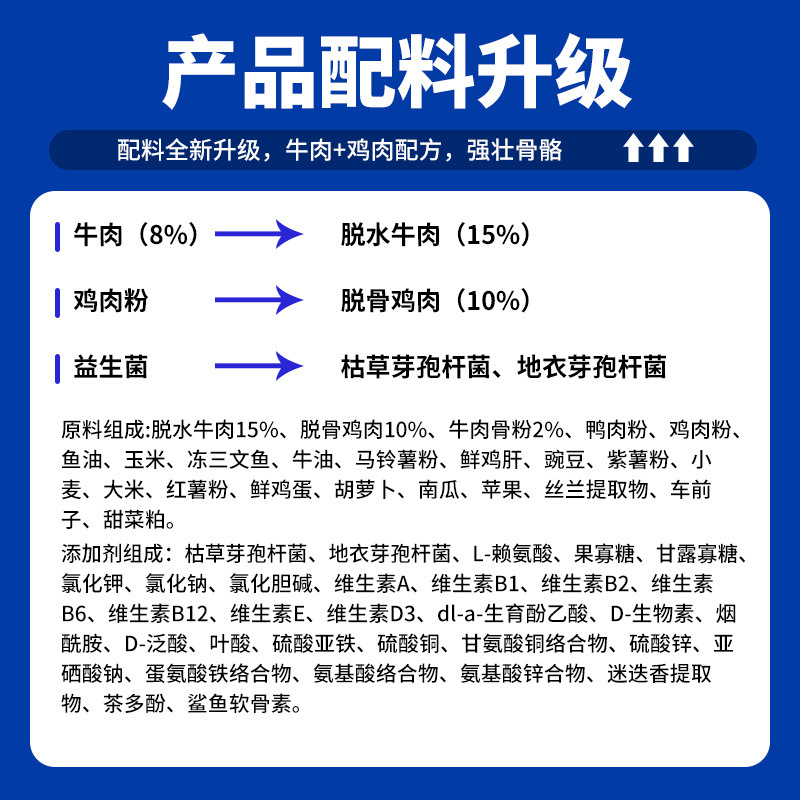 产品配料升级

配料全新升级，牛肉+鸡肉配方，强壮骨骼

牛肉（8%） 脱水牛肉（15%）

鸡肉粉 脱骨鸡肉（10%）

益生菌 枯草芽孢杆菌、地衣芽孢杆菌

原料组成:脱水牛肉15%、脱骨鸡肉10%、牛肉骨粉2%、鸭肉粉、鸡肉粉、鱼油、玉米、冻三文鱼、牛油、马铃薯粉、鲜鸡肝、豌豆、紫薯粉、小麦、大米、红薯粉、鲜鸡蛋、胡萝卜、南瓜、苹果、丝兰提取物、车前子、甜菜粕。

添加剂组成：枯草芽孢杆菌、地衣芽孢杆菌、L-赖氨酸、果寡糖、甘露寡糖、氯化钾、氯化钠、氯化胆碱、维生素A、维生素B1、维生素B2、维生素B6、维生素B12、维生素E、维生素D3、dl-a-生育酚乙酸、D-生物素、烟酰胺、D-泛酸、叶酸、硫酸亚铁、硫酸铜、甘氨酸铜络合物、硫酸锌、亚硒酸钠、蛋氨酸铁络合物、氨基酸络合物、氨基酸锌合物、迷迭香提取物、茶多酚、鲨鱼软骨素。